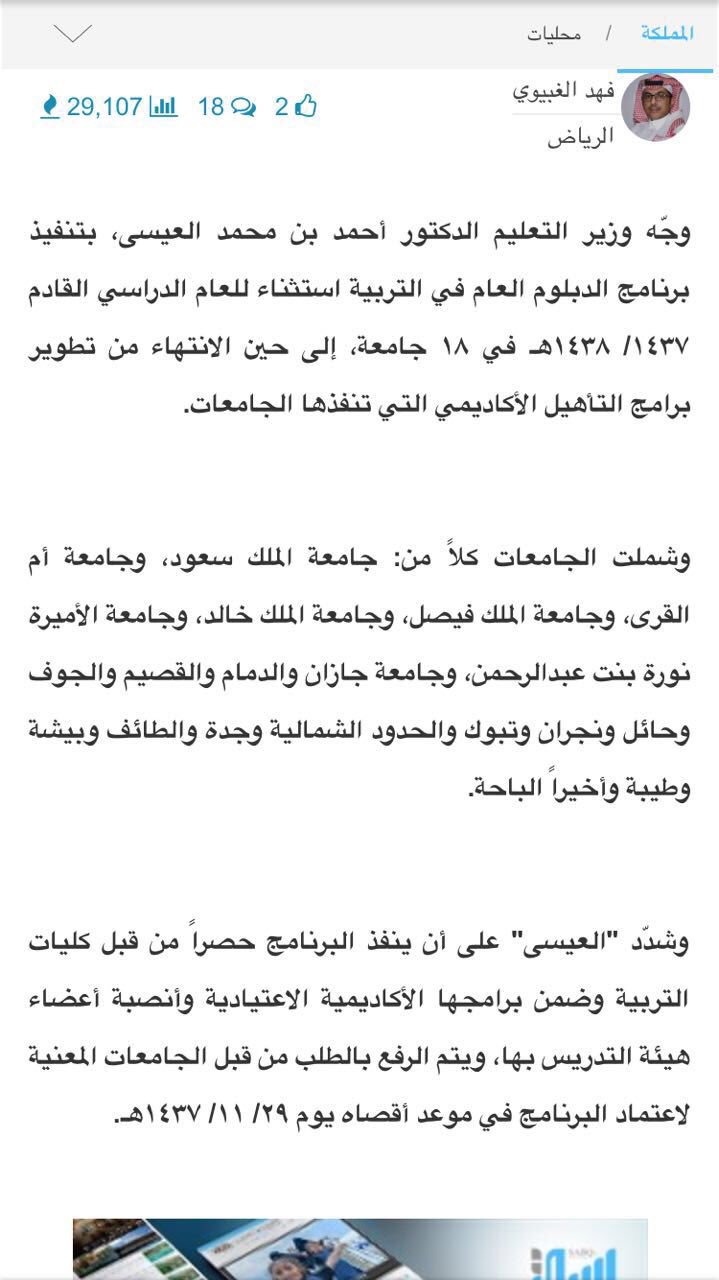 المملكة / محليات

فهد الغبيوي
الرياض

2 18 29,107

وجّه وزير التعليم الدكتور أحمد بن محمد العيسى، بتنفيذ برنامج الدبلوم العام في التربية استثناء للعام الدراسي القادم ١٤٣٧/ ١٤٣٨هـ في ١٨ جامعة، إلى حين الانتهاء من تطوير برامج التأهيل الأكاديمي التي تنفذها الجامعات.

وشملت الجامعات كلاً من: جامعة الملك سعود، وجامعة أم القرى، وجامعة الملك فيصل، وجامعة الملك خالد، وجامعة الأميرة نورة بنت عبدالرحمن، وجامعة جازان والدمام والقصيم والجوف وحائل ونجران وتبوك والحدود الشمالية وجدة والطائف وبيشة وطيبة وأخيراً الباحة.

وشدّد "العيسى" على أن ينفذ البرنامج حصراً من قبل كليات التربية وضمن برامجها الأكاديمية الاعتيادية وأنصبة أعضاء هيئة التدريس بها، ويتم الرفع بالطلب من قبل الجامعات المعنية لاعتماد البرنامج في موعد أقصاه يوم ٢٩/ ١١/ ١٤٣٧هـ.